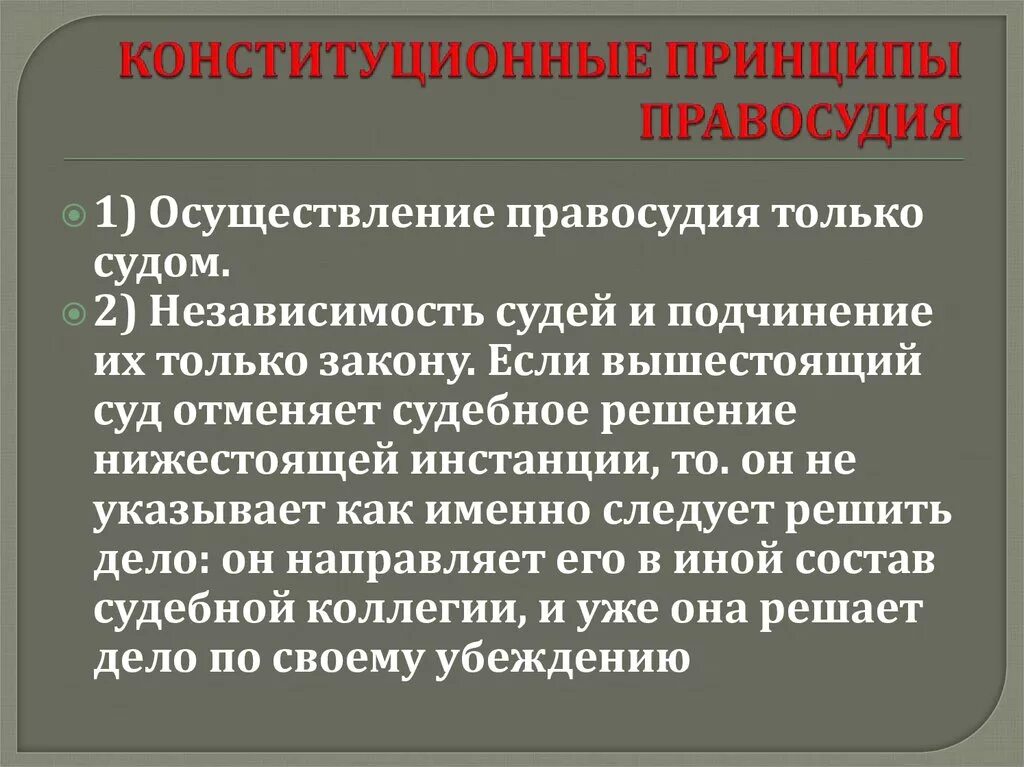 КОНСТИТУЦИОННЫЕ ПРИНЦИПЫ ПРАВОСУДИЯ

1) Осуществление правосудия только судом.

2) Независимость судей и подчинение их только закону. Если вышестоящий суд отменяет судебное решение нижестоящей инстанции, то. он не указывает как именно следует решить дело: он направляет его в иной состав судебной коллегии, и уже она решает дело по своему убеждению